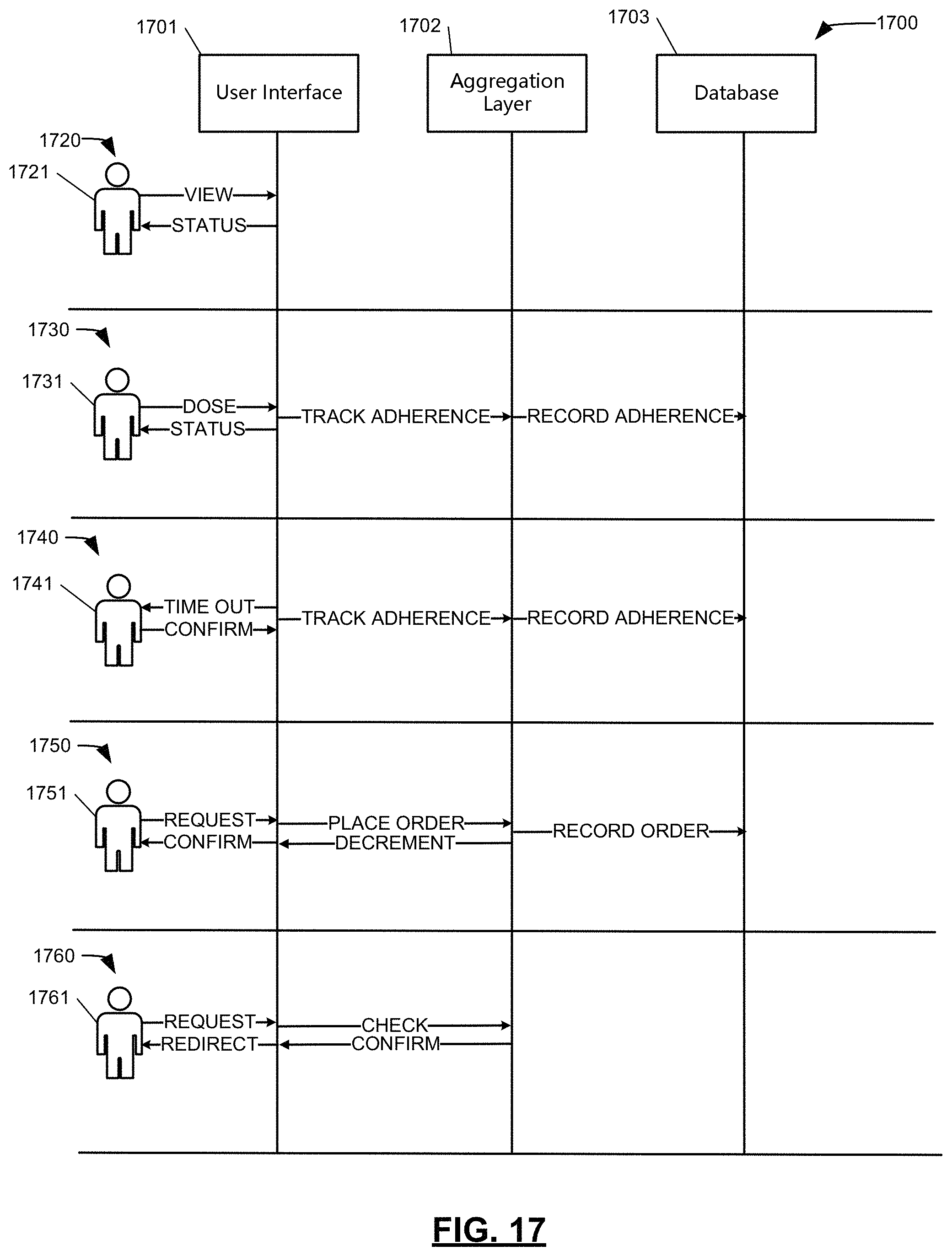 1701

1702

1703

1700

User Interface

Aggregation Layer

Database

1720

1721

VIEW

STATUS

1730

1731

DOSE

STATUS

TRACK ADHERENCE

RECORD ADHERENCE

1740

1741

TIME OUT

CONFIRM

TRACK ADHERENCE

RECORD ADHERENCE

1750

1751

REQUEST

CONFIRM

PLACE ORDER

DECREMENT

RECORD ORDER

1760

1761

REQUEST

REDIRECT

CHECK

CONFIRM

FIG. 17